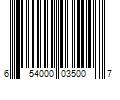 6 54000 03500 7